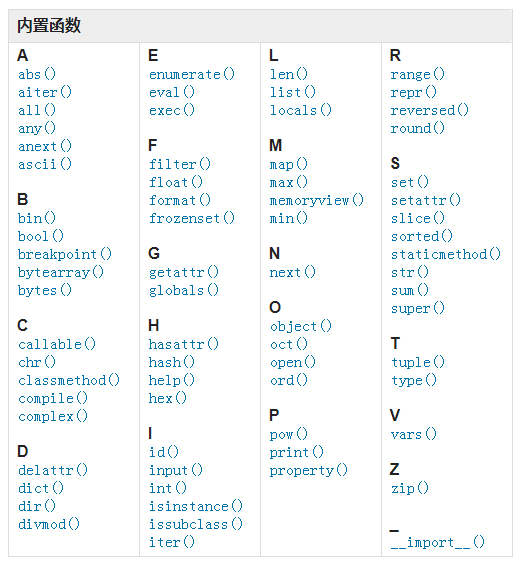 内置函数

A
abs()
aiter()
all()
any()
anext()
ascii()

B
bin()
bool()
breakpoint()
bytearray()
bytes()

C
callable()
chr()
classmethod()
compile()
complex()

D
delattr()
dict()
dir()
divmod()

E
enumerate()
eval()
exec()

F
filter()
float()
format()
frozenset()

G
getattr()
globals()

H
hasattr()
hash()
help()
hex()

I
id()
input()
int()
isinstance()
issubclass()
iter()

L
len()
list()
locals()

M
map()
max()
memoryview()
min()

N
next()

O
object()
oct()
open()
ord()

P
pow()
print()
property()

R
range()
repr()
reversed()
round()

S
set()
setattr()
slice()
sorted()
staticmethod()
str()
sum()
super()

T
tuple()
type()

V
vars()

Z
zip()

_
\_\_import\_\_()